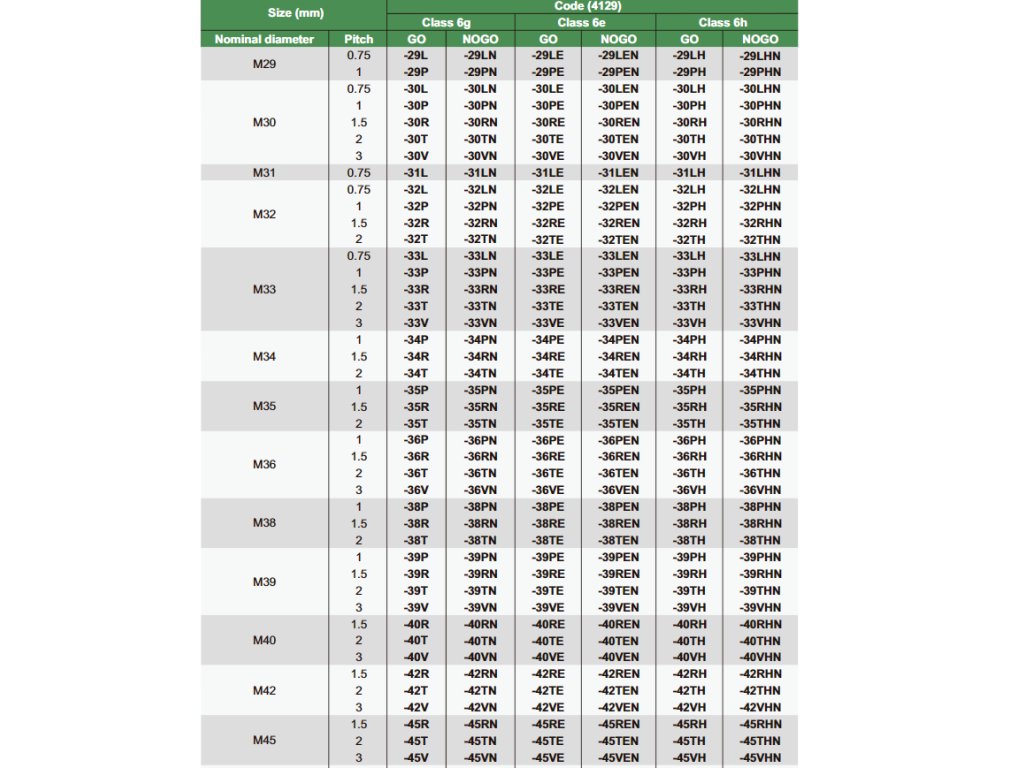 | Size (mm) | | Code (4129) | | | | | |
|---|---|---|---|---|---|---|---|
| | | Class 6g | | Class 6e | | Class 6h | |
| Nominal diameter | Pitch | GO | NOGO | GO | NOGO | GO | NOGO |
| M29 | 0.75 | -29L | -29LN | -29LE | -29LEN | -29LH | -29LHN |
| | 1 | -29P | -29PN | -29PE | -29PEN | -29PH | -29PHN |
| M30 | 0.75 | -30L | -30LN | -30LE | -30LEN | -30LH | -30LHN |
| | 1 | -30P | -30PN | -30PE | -30PEN | -30PH | -30PHN |
| | 1.5 | -30R | -30RN | -30RE | -30REN | -30RH | -30RHN |
| | 2 | -30T | -30TN | -30TE | -30TEN | -30TH | -30THN |
| | 3 | -30V | -30VN | -30VE | -30VEN | -30VH | -30VHN |
| M31 | 0.75 | -31L | -31LN | -31LE | -31LEN | -31LH | -31LHN |
| M32 | 0.75 | -32L | -32LN | -32LE | -32LEN | -32LH | -32LHN |
| | 1 | -32P | -32PN | -32PE | -32PEN | -32PH | -32PHN |
| | 1.5 | -32R | -32RN | -32RE | -32REN | -32RH | -32RHN |
| | 2 | -32T | -32TN | -32TE | -32TEN | -32TH | -32THN |
| M33 | 0.75 | -33L | -33LN | -33LE | -33LEN | -33LH | -33LHN |
| | 1 | -33P | -33PN | -33PE | -33PEN | -33PH | -33PHN |
| | 1.5 | -33R | -33RN | -33RE | -33REN | -33RH | -33RHN |
| | 2 | -33T | -33TN | -33TE | -33TEN | -33TH | -33THN |
| | 3 | -33V | -33VN | -33VE | -33VEN | -33VH | -33VHN |
| M34 | 1 | -34P | -34PN | -34PE | -34PEN | -34PH | -34PHN |
| | 1.5 | -34R | -34RN | -34RE | -34REN | -34RH | -34RHN |
| | 2 | -34T | -34TN | -34TE | -34TEN | -34TH | -34THN |
| M35 | 1 | -35P | -35PN | -35PE | -35PEN | -35PH | -35PHN |
| | 1.5 | -35R | -35RN | -35RE | -35REN | -35RH | -35RHN |
| | 2 | -35T | -35TN | -35TE | -35TEN | -35TH | -35THN |
| M36 | 1 | -36P | -36PN | -36PE | -36PEN | -36PH | -36PHN |
| | 1.5 | -36R | -36RN | -36RE | -36REN | -36RH | -36RHN |
| | 2 | -36T | -36TN | -36TE | -36TEN | -36TH | -36THN |
| | 3 | -36V | -36VN | -36VE | -36VEN | -36VH | -36VHN |
| M38 | 1 | -38P | -38PN | -38PE | -38PEN | -38PH | -38PHN |
| | 1.5 | -38R | -38RN | -38RE | -38REN | -38RH | -38RHN |
| | 2 | -38T | -38TN | -38TE | -38TEN | -38TH | -38THN |
| M39 | 1 | -39P | -39PN | -39PE | -39PEN | -39PH | -39PHN |
| | 1.5 | -39R | -39RN | -39RE | -39REN | -39RH | -39RHN |
| | 2 | -39T | -39TN | -39TE | -39TEN | -39TH | -39THN |
| | 3 | -39V | -39VN | -39VE | -39VEN | -39VH | -39VHN |
| M40 | 1.5 | -40R | -40RN | -40RE | -40REN | -40RH | -40RHN |
| | 2 | -40T | -40TN | -40TE | -40TEN | -40TH | -40THN |
| | 3 | -40V | -40VN | -40VE | -40VEN | -40VH | -40VHN |
| M42 | 1.5 | -42R | -42RN | -42RE | -42REN | -42RH | -42RHN |
| | 2 | -42T | -42TN | -42TE | -42TEN | -42TH | -42THN |
| | 3 | -42V | -42VN | -42VE | -42VEN | -42VH | -42VHN |
| M45 | 1.5 | -45R | -45RN | -45RE | -45REN | -45RH | -45RHN |
| | 2 | -45T | -45TN | -45TE | -45TEN | -45TH | -45THN |
| | 3 | -45V | -45VN | -45VE | -45VEN | -45VH | -45VHN |